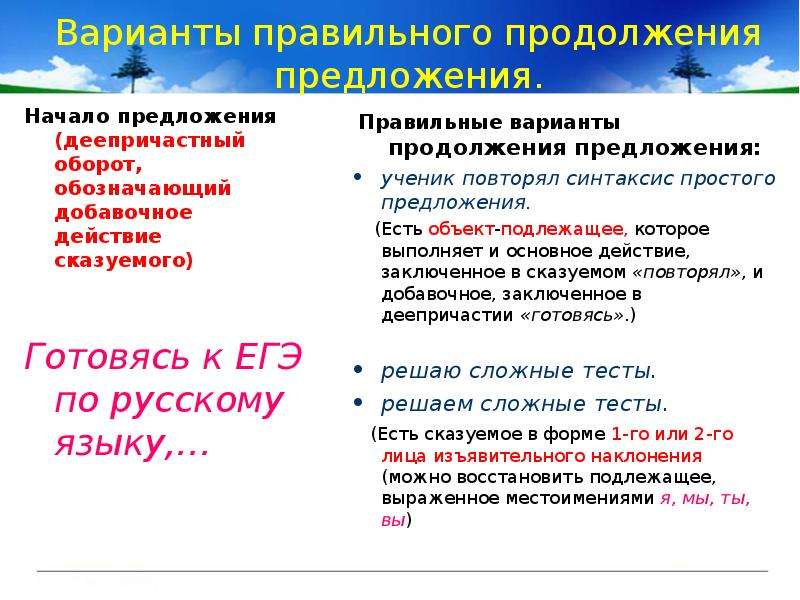 Варианты правильного продолжения предложения.

Начало предложения (деепричастный оборот, обозначающий добавочное действие сказуемого)

Готовясь к ЕГЭ по русскому языку,...

Правильные варианты продолжения предложения:

• ученик повторял синтаксис простого предложения.

(Есть объект-подлежащее, которое выполняет и основное действие, заключенное в сказуемом «повторял», и добавочное, заключенное в деепричастии «готовясь».)

• решаю сложные тесты.

• решаем сложные тесты.

(Есть сказуемое в форме 1-го или 2-го лица изъявительного наклонения (можно восстановить подлежащее, выраженное местоимениями я, мы, ты, вы)